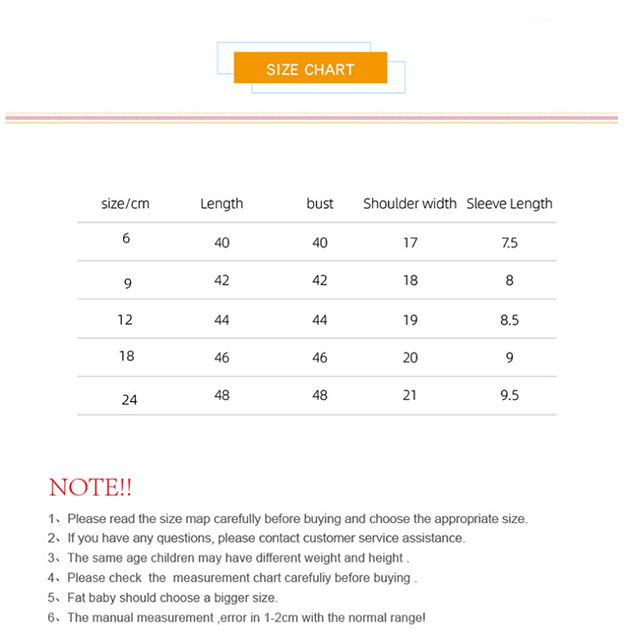 SIZE CHART

| size/cm | Length | bust | Shoulder width | Sleeve Length |
|---|---|---|---|---|
| 6 | 40 | 40 | 17 | 7.5 |
| 9 | 42 | 42 | 18 | 8 |
| 12 | 44 | 44 | 19 | 8.5 |
| 18 | 46 | 46 | 20 | 9 |
| 24 | 48 | 48 | 21 | 9.5 |

NOTE!!

1、Please read the size map carefully before buying and choose the appropriate size.
2、If you have any questions, please contact customer service assistance.
3、The same age children may have different weight and height .
4、Please check the measurement chart carefuliy before buying .
5、Fat baby should choose a bigger size.
6、The manual measurement ,error in 1-2cm with the normal range!